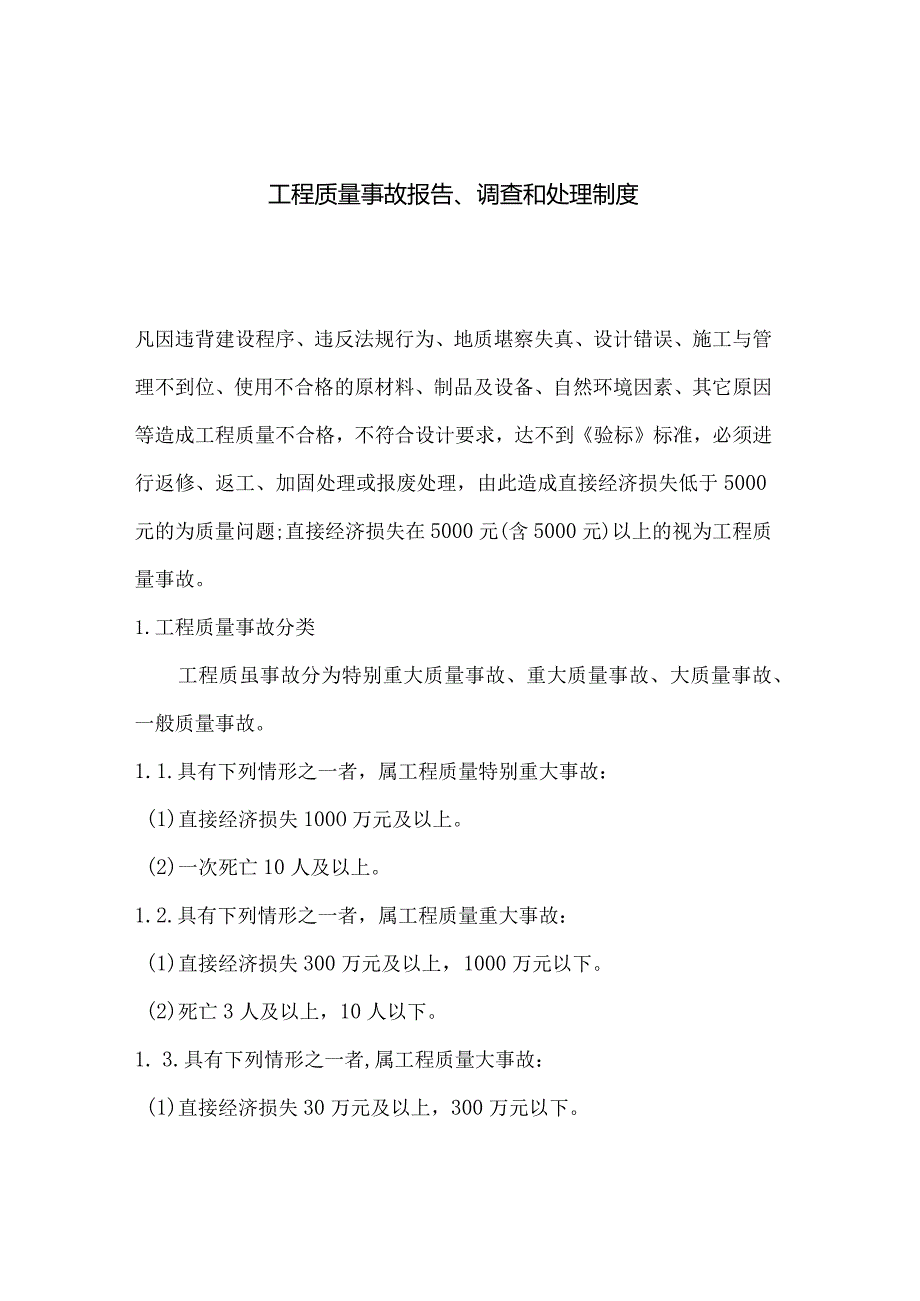 工程质量事故报告、调查和处理制度

凡因违背建设程序、违反法规行为、地质堪察失真、设计错误、施工与管理不到位、使用不合格的原材料、制品及设备、自然环境因素、其它原因等造成工程质量不合格，不符合设计要求，达不到《验标》标准，必须进行返修、返工、加固处理或报废处理，由此造成直接经济损失低于5000元的为质量问题;直接经济损失在5000元(含5000元)以上的视为工程质量事故。

1.工程质量事故分类

工程质虽事故分为特别重大质量事故、重大质量事故、大质量事故、一般质量事故。

1.1.具有下列情形之一者，属工程质量特别重大事故：

(1)直接经济损失1000万元及以上。

(2)一次死亡10人及以上。

1.2.具有下列情形之一者，属工程质量重大事故：

(1)直接经济损失300万元及以上，1000万元以下。

(2)死亡3人及以上，10人以下。

1. 3.具有下列情形之一者,属工程质量大事故：

(1)直接经济损失30万元及以上，300万元以下。